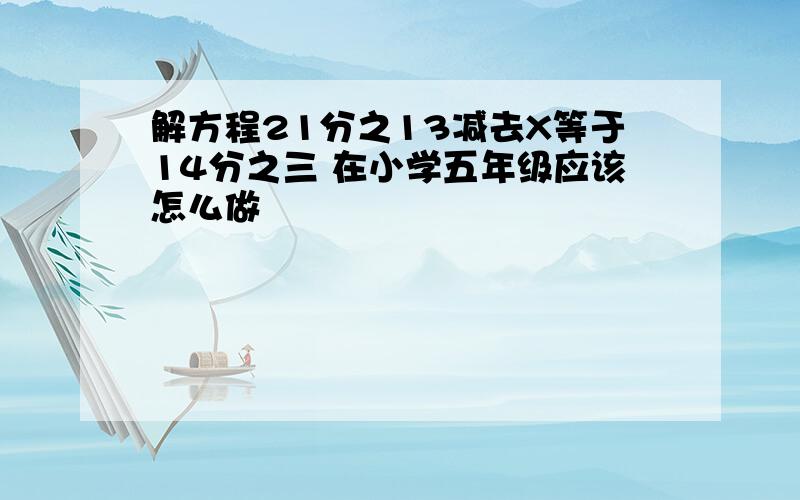 解方程21分之13减去X等于14分之三 在小学五年级应该怎么做